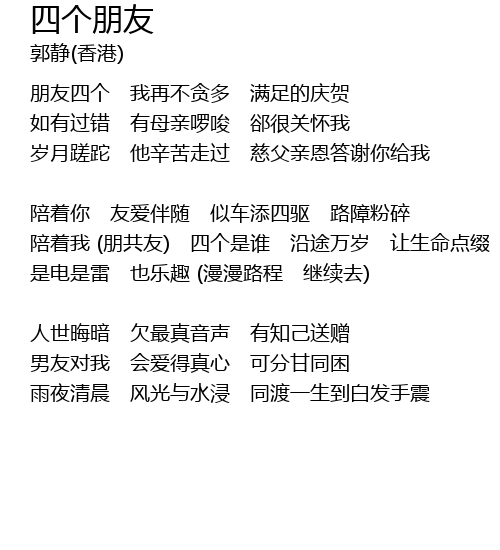 四个朋友
郭静(香港)

朋友四个　我再不贪多　满足的庆贺
如有过错　有母亲啰唆　郤很关怀我
岁月蹉跎　他辛苦走过　慈父亲恩答谢你给我

陪着你　友爱伴随　似车添四驱　路障粉碎
陪着我 (朋共友)　四个是谁　沿途万岁　让生命点缀
是电是雷　也乐趣 (漫漫路程　继续去)

人世晦暗　欠最真音声　有知己送赠
男友对我　会爱得真心　可分甘同困
雨夜清晨　风光与水浸　同渡一生到白发手震